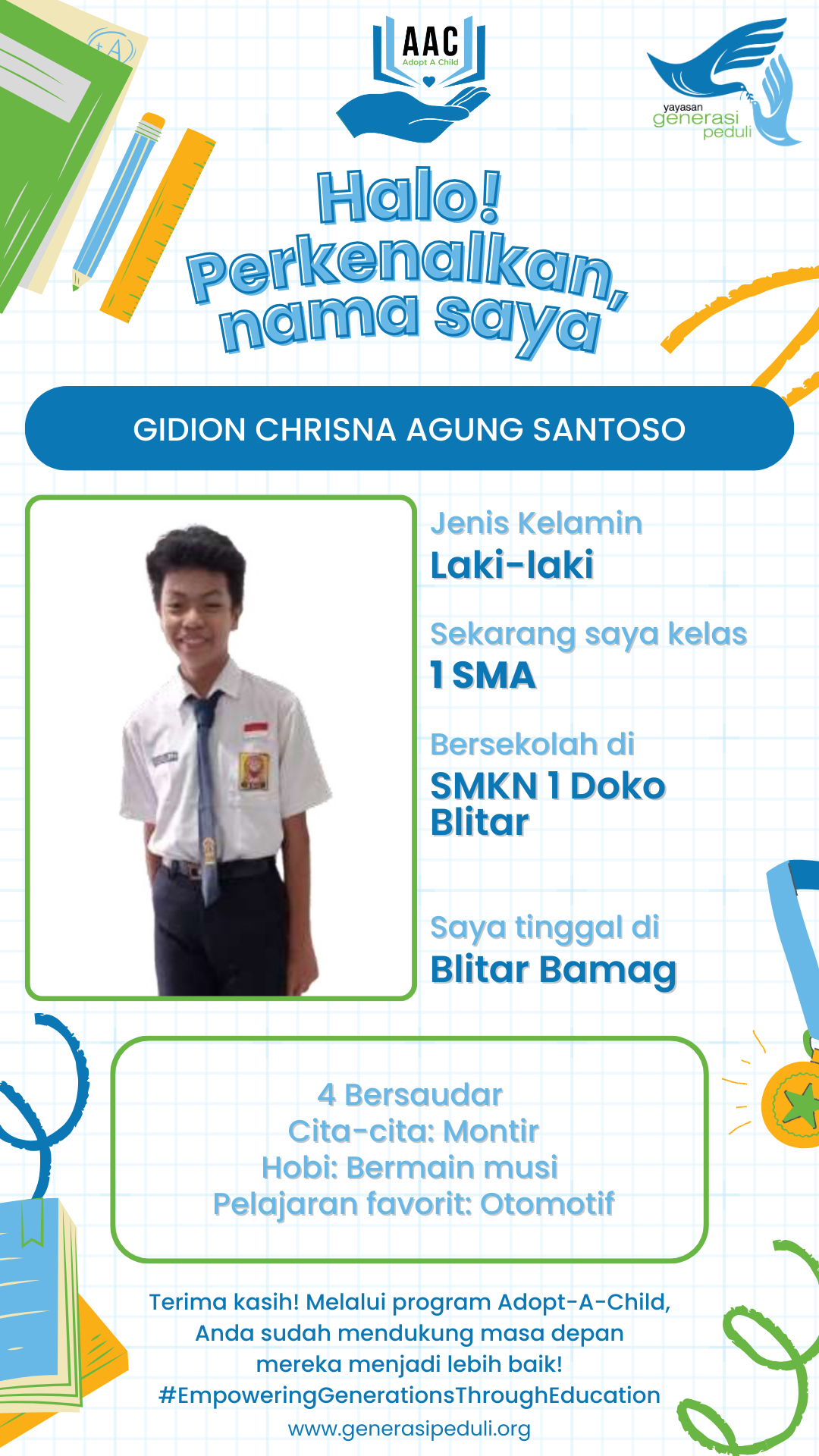 AAC
Adopt A Child

yayasan
generasi
peduli

Halo!
Perkenalkan,
nama saya

GIDION CHRISNA AGUNG SANTOSO

Jenis Kelamin
Laki-laki

Sekarang saya kelas
1 SMA

Bersekolah di
SMKN 1 Doko Blitar

Saya tinggal di
Blitar Bamag

4 Bersaudar
Cita-cita: Montir
Hobi: Bermain musi
Pelajaran favorit: Otomotif

Terima kasih! Melalui program Adopt-A-Child, Anda sudah mendukung masa depan mereka menjadi lebih baik!
#EmpoweringGenerationsThroughEducation
www.generasipeduli.org